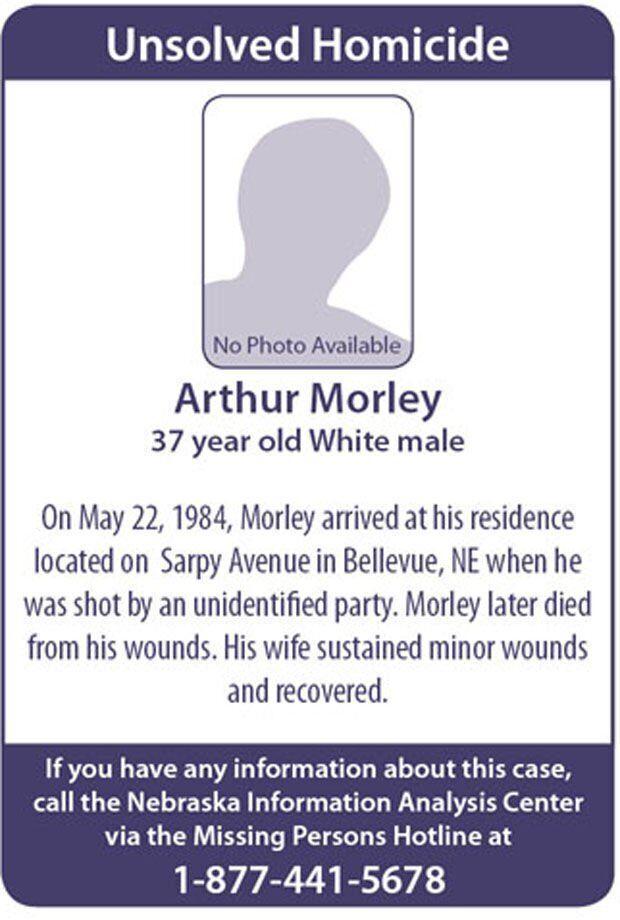 Unsolved Homicide

No Photo Available

Arthur Morley
37 year old White male

On May 22, 1984, Morley arrived at his residence located on Sarpy Avenue in Bellevue, NE when he was shot by an unidentified party. Morley later died from his wounds. His wife sustained minor wounds and recovered.

If you have any information about this case, call the Nebraska Information Analysis Center via the Missing Persons Hotline at
1-877-441-5678